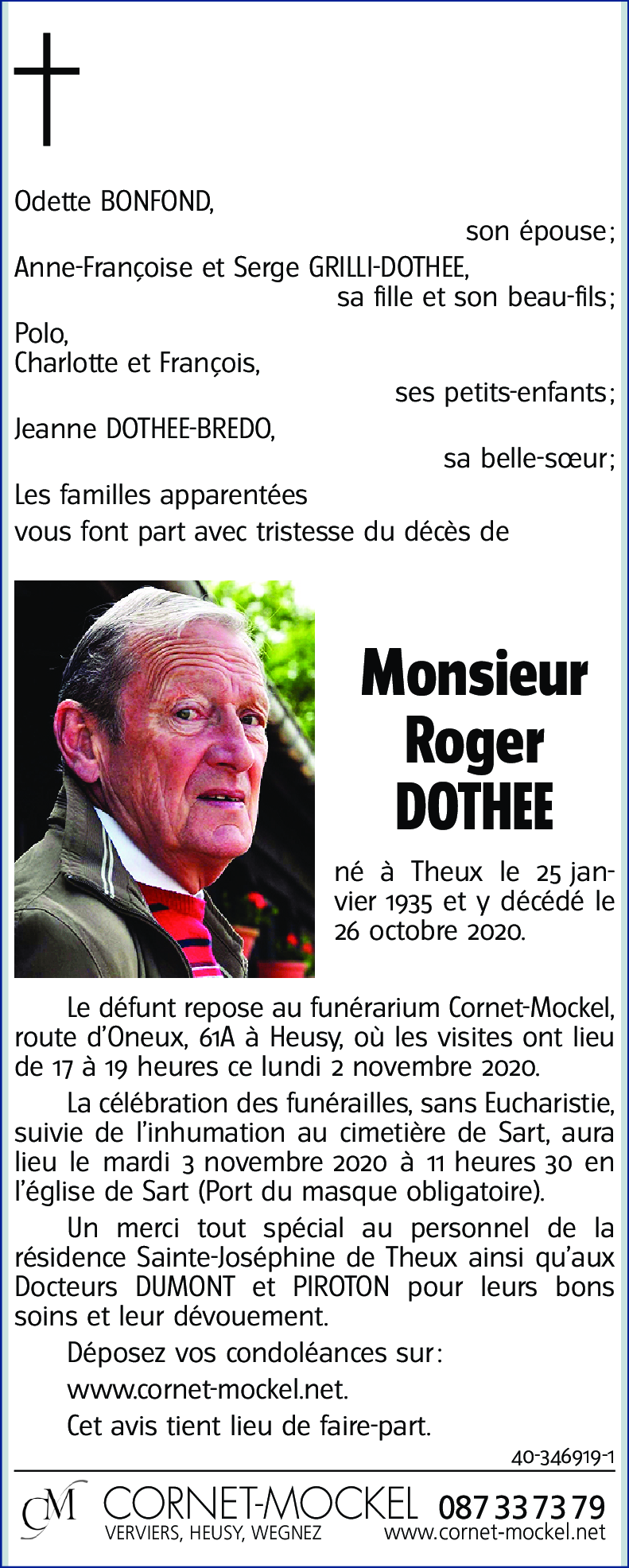 Odette BONFOND,
son épouse;
Anne-Françoise et Serge GRILLI-DOTHEE,
sa fille et son beau-fils;
Polo,
Charlotte et François,
ses petits-enfants;
Jeanne DOTHEE-BREDO,
sa belle-sœur;
Les familles apparentées
vous font part avec tristesse du décès de

Monsieur
Roger
DOTHEE

né à Theux le 25 janvier 1935 et y décédé le 26 octobre 2020.

Le défunt repose au funérarium Cornet-Mockel, route d'Oneux, 61A à Heusy, où les visites ont lieu de 17 à 19 heures ce lundi 2 novembre 2020.

La célébration des funérailles, sans Eucharistie, suivie de l'inhumation au cimetière de Sart, aura lieu le mardi 3 novembre 2020 à 11 heures 30 en l'église de Sart (Port du masque obligatoire).

Un merci tout spécial au personnel de la résidence Sainte-Joséphine de Theux ainsi qu'aux Docteurs DUMONT et PIROTON pour leurs bons soins et leur dévouement.

Déposez vos condoléances sur:

www.cornet-mockel.net.

Cet avis tient lieu de faire-part.

40-346919-1

CM CORNET-MOCKEL 087 33 73 79
VERVIERS, HEUSY, WEGNEZ www.cornet-mockel.net